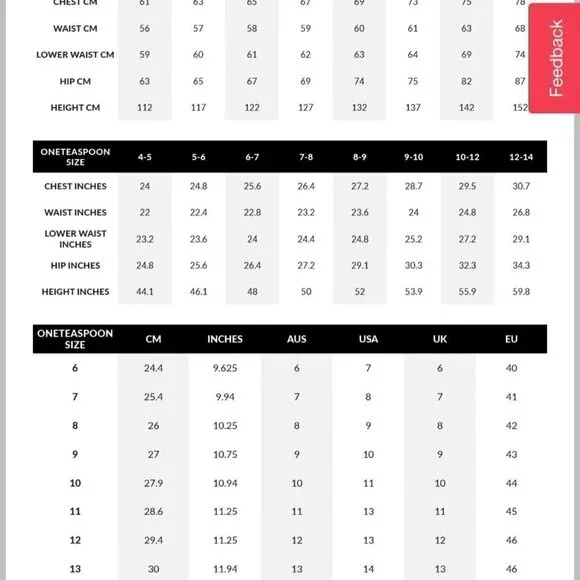 | CHEST CM | 61 | 63 | 65 | 67 | 69 | 73 | 75 | 78 |
|---|---|---|---|---|---|---|---|---|
| WAIST CM | 56 | 57 | 58 | 59 | 60 | 61 | 63 | 68 |
| LOWER WAIST CM | 59 | 60 | 61 | 62 | 63 | 64 | 69 | 74 |
| HIP CM | 63 | 65 | 67 | 69 | 74 | 75 | 82 | 87 |
| HEIGHT CM | 112 | 117 | 122 | 127 | 132 | 137 | 142 | 152 |

Feedback

| ONETEASPOON SIZE | 4-5 | 5-6 | 6-7 | 7-8 | 8-9 | 9-10 | 10-12 | 12-14 |
|---|---|---|---|---|---|---|---|---|
| CHEST INCHES | 24 | 24.8 | 25.6 | 26.4 | 27.2 | 28.7 | 29.5 | 30.7 |
| WAIST INCHES | 22 | 22.4 | 22.8 | 23.2 | 23.6 | 24 | 24.8 | 26.8 |
| LOWER WAIST INCHES | 23.2 | 23.6 | 24 | 24.4 | 24.8 | 25.2 | 27.2 | 29.1 |
| HIP INCHES | 24.8 | 25.6 | 26.4 | 27.2 | 29.1 | 30.3 | 32.3 | 34.3 |
| HEIGHT INCHES | 44.1 | 46.1 | 48 | 50 | 52 | 53.9 | 55.9 | 59.8 |

| ONETEASPOON SIZE | CM | INCHES | AUS | USA | UK | EU |
|---|---|---|---|---|---|---|
| 6 | 24.4 | 9.625 | 6 | 7 | 6 | 40 |
| 7 | 25.4 | 9.94 | 7 | 8 | 7 | 41 |
| 8 | 26 | 10.25 | 8 | 9 | 8 | 42 |
| 9 | 27 | 10.75 | 9 | 10 | 9 | 43 |
| 10 | 27.9 | 10.94 | 10 | 11 | 10 | 44 |
| 11 | 28.6 | 11.25 | 11 | 13 | 11 | 45 |
| 12 | 29.4 | 11.25 | 12 | 13 | 12 | 46 |
| 13 | 30 | 11.94 | 13 | 14 | 13 | 46 |